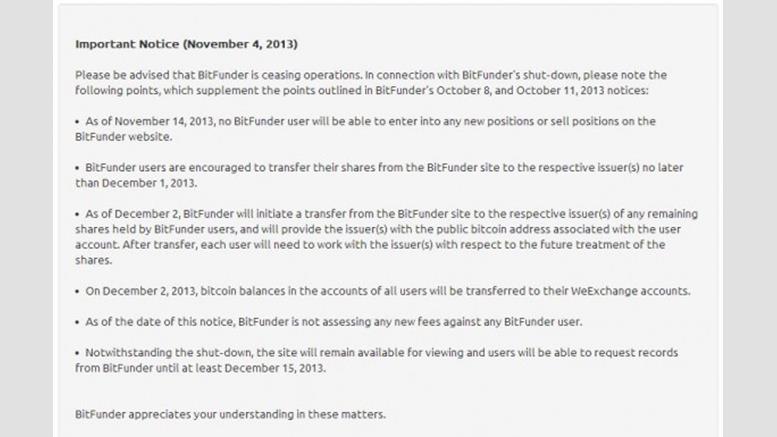 Important Notice (November 4, 2013)

Please be advised that BitFunder is ceasing operations. In connection with BitFunder's shut-down, please note the following points, which supplement the points outlined in BitFunder's October 8, and October 11, 2013 notices:

• As of November 14, 2013, no BitFunder user will be able to enter into any new positions or sell positions on the BitFunder website.

• BitFunder users are encouraged to transfer their shares from the BitFunder site to the respective issuer(s) no later than December 1, 2013.

• As of December 2, BitFunder will initiate a transfer from the BitFunder site to the respective issuer(s) of any remaining shares held by BitFunder users, and will provide the issuer(s) with the public bitcoin address associated with the user account. After transfer, each user will need to work with the issuer(s) with respect to the future treatment of the shares.

• On December 2, 2013, bitcoin balances in the accounts of all users will be transferred to their WeExchange accounts.

• As of the date of this notice, BitFunder is not assessing any new fees against any BitFunder user.

• Notwithstanding the shut-down, the site will remain available for viewing and users will be able to request records from BitFunder until at least December 15, 2013.

BitFunder appreciates your understanding in these matters.